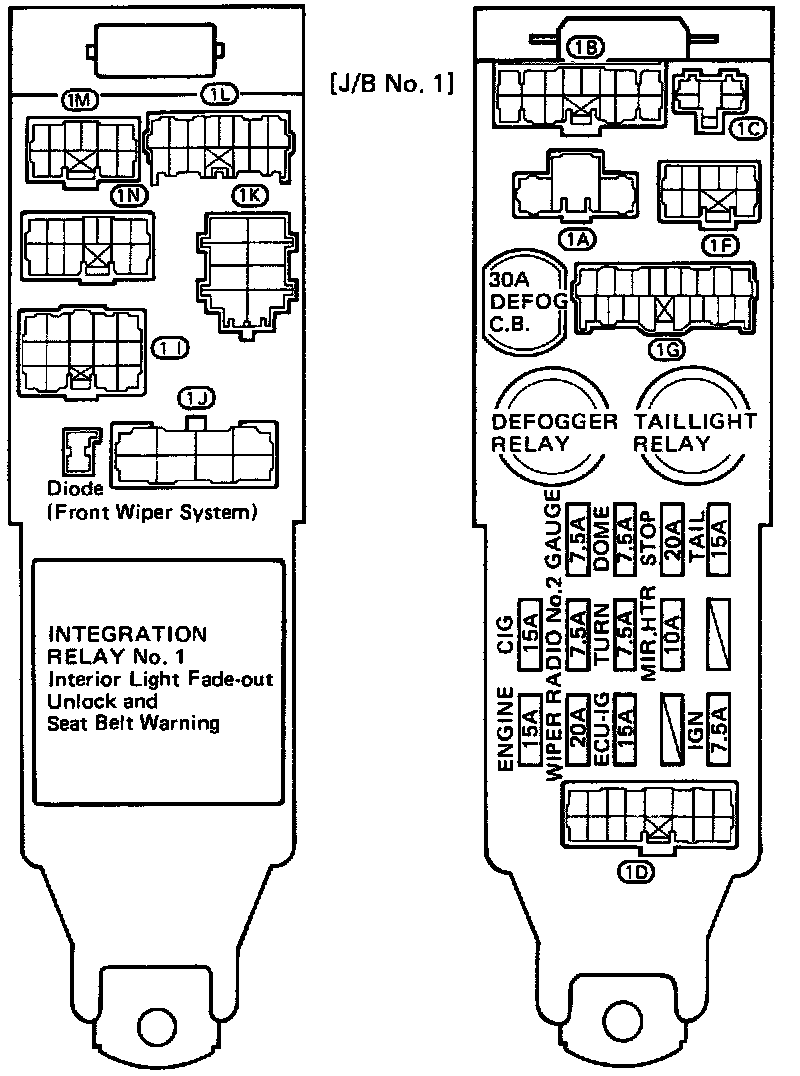 [J/B No. 1]

1M
1L
1N
1K
1 I
1J
Diode
(Front Wiper System)

INTEGRATION
RELAY No. 1
Interior Light Fade-out
Unlock and
Seat Belt Warning

1B
1C
1A
1F
30A
DEFOG
C.B.
1G
DEFOGGER
RELAY
TAILLIGHT
RELAY

GAUGE 7.5A
DOME 7.5A
STOP 20A
TAIL 15A
CIG 15A
RADIO No.2 7.5A
TURN 7.5A
MIR.HTR 10A
ENGINE 15A
WIPER 20A
ECU-IG 15A
IGN 7.5A
1D